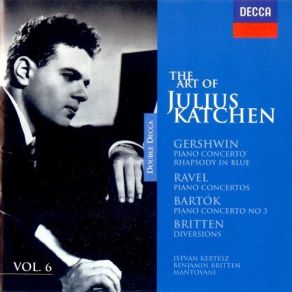 DECCA

THE ART OF JULIUS KATCHEN

DOUBLE DECCA

GERSHWIN
PIANO CONCERTO
RHAPSODY IN BLUE

RAVEL
PIANO CONCERTOS

BARTÓK
PIANO CONCERTO NO 3

BRITTEN
DIVERSIONS

ISTVAN KERTESZ
BENJAMIN BRITTEN
MANTOVANI

VOL. 6